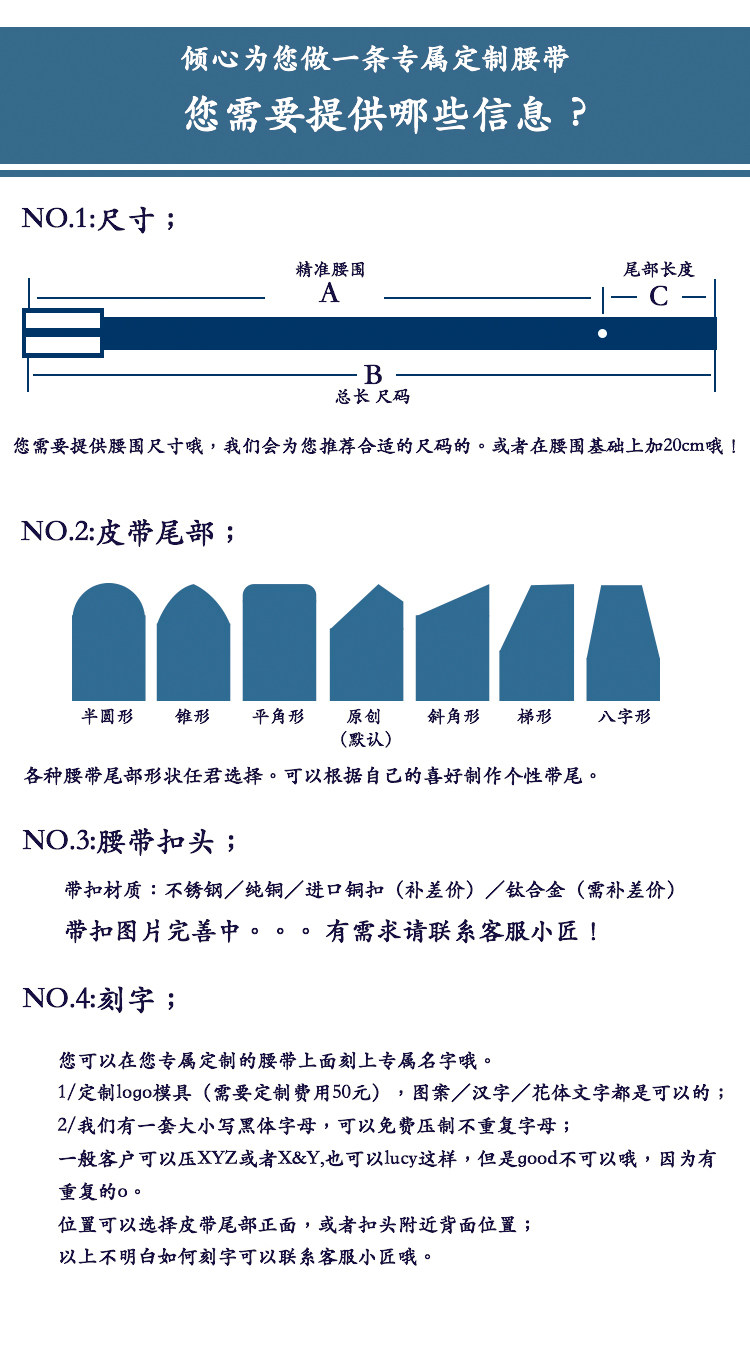 倾心为您做一条专属定制腰带
您需要提供哪些信息？

NO.1:尺寸；

精准腰围
A
尾部长度
C
B
总长 尺码

您需要提供腰围尺寸哦，我们会为您推荐合适的尺码的。或者在腰围基础上加20cm哦！

NO.2:皮带尾部；

半圆形　锥形　平角形　原创（默认）　斜角形　梯形　八字形

各种腰带尾部形状任君选择。可以根据自己的喜好制作个性带尾。

NO.3:腰带扣头；

带扣材质：不锈钢／纯铜／进口铜扣（补差价）／钛合金（需补差价）
带扣图片完善中。。。有需求请联系客服小匠！

NO.4:刻字；

您可以在您专属定制的腰带上面刻上专属名字哦。
1/定制logo模具（需要定制费用50元），图案／汉字／花体文字都是可以的；
2/我们有一套大小写黑体字母，可以免费压制不重复字母；
一般客户可以压XYZ或者X&Y,也可以lucy这样，但是good不可以哦，因为有重复的o。
位置可以选择皮带尾部正面，或者扣头附近背面位置；
以上不明白如何刻字可以联系客服小匠哦。